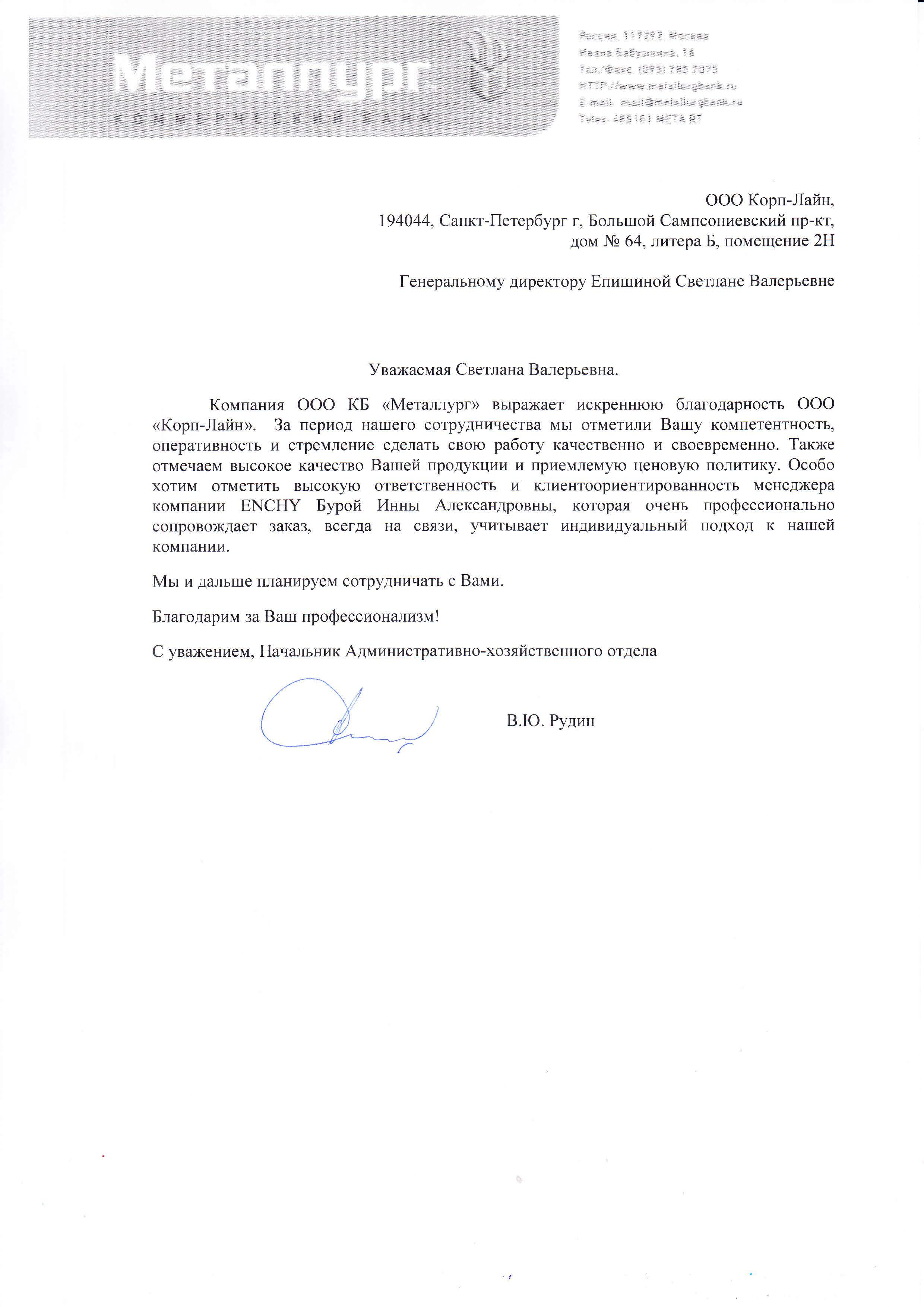 Металлург
КОММЕРЧЕСКИЙ БАНК

Россия, 117292, Москва
Ивана Бабушкина, 16
Тел./Факс: (095) 785 7075
HTTP://www.metallurgbank.ru
E-mail: mail@metallurgbank.ru
Telex: 485101 META RT

ООО Корп-Лайн,
194044, Санкт-Петербург г, Большой Сампсониевский пр-кт,
дом № 64, литера Б, помещение 2Н

Генеральному директору Епишиной Светлане Валерьевне

Уважаемая Светлана Валерьевна.

Компания ООО КБ «Металлург» выражает искреннюю благодарность ООО «Корп-Лайн». За период нашего сотрудничества мы отметили Вашу компетентность, оперативность и стремление сделать свою работу качественно и своевременно. Также отмечаем высокое качество Вашей продукции и приемлемую ценовую политику. Особо хотим отметить высокую ответственность и клиентоориентированность менеджера компании ENCHY Бурой Инны Александровны, которая очень профессионально сопровождает заказ, всегда на связи, учитывает индивидуальный подход к нашей компании.

Мы и дальше планируем сотрудничать с Вами.

Благодарим за Ваш профессионализм!

С уважением, Начальник Административно-хозяйственного отдела

В.Ю. Рудин